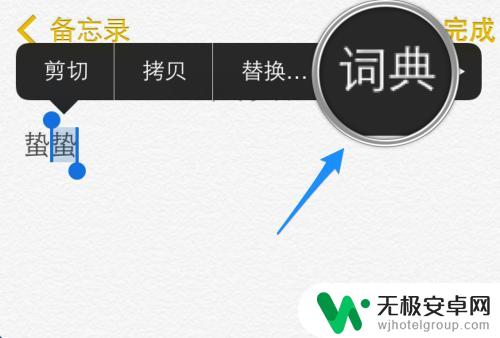 备忘录
完成
剪切
拷贝
替换...
词典
蛰蛰
无极安卓网
wjhotelgroup.com